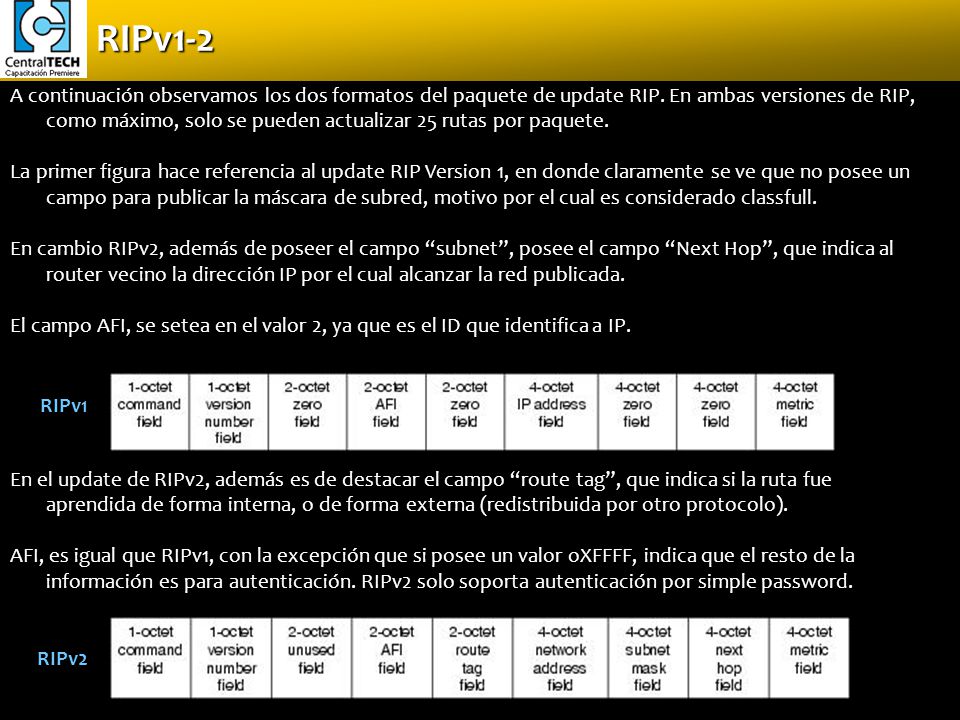 CentralTECH
Capacitación Premiere

RIPv1-2

A continuación observamos los dos formatos del paquete de update RIP. En ambas versiones de RIP, como máximo, solo se pueden actualizar 25 rutas por paquete.

La primer figura hace referencia al update RIP Version 1, en donde claramente se ve que no posee un campo para publicar la máscara de subred, motivo por el cual es considerado classfull.

En cambio RIPv2, además de poseer el campo “subnet”, posee el campo “Next Hop”, que indica al router vecino la dirección IP por el cual alcanzar la red publicada.

El campo AFI, se setea en el valor 2, ya que es el ID que identifica a IP.

RIPv1

| 1-octet command field | 1-octet version number field | 2-octet zero field | 2-octet AFI field | 2-octet zero field | 4-octet IP address field | 4-octet zero field | 4-octet zero field | 4-octet metric field |
|---|---|---|---|---|---|---|---|---|

En el update de RIPv2, además es de destacar el campo “route tag”, que indica si la ruta fue aprendida de forma interna, o de forma externa (redistribuida por otro protocolo).

AFI, es igual que RIPv1, con la excepción que si posee un valor 0XFFFF, indica que el resto de la información es para autenticación. RIPv2 solo soporta autenticación por simple password.

RIPv2

| 1-octet command field | 1-octet version number field | 2-octet unused field | 2-octet AFI field | 2-octet route tag field | 4-octet network address field | 4-octet subnet mask field | 4-octet next hop field | 4-octet metric field |
|---|---|---|---|---|---|---|---|---|